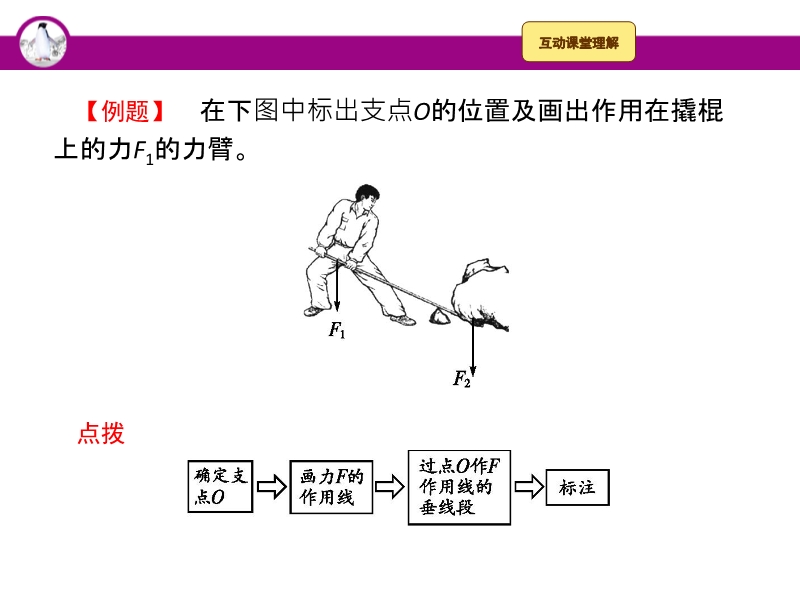 互动课堂理解

【例题】 在下图中标出支点O的位置及画出作用在撬棍上的力$F_1$的力臂。

$F_1$

$F_2$

点拨

确定支点O

画力F的作用线

过点O作F作用线的垂线段

标注